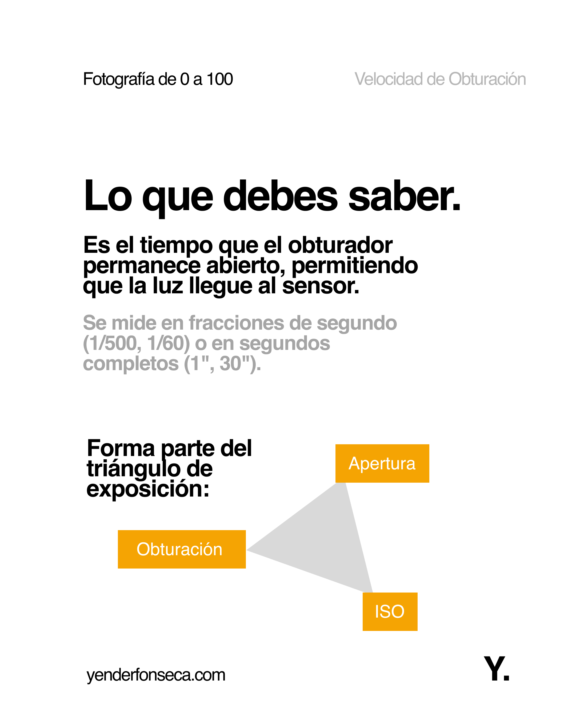 Fotografía de 0 a 100

Velocidad de Obturación

Lo que debes saber.

Es el tiempo que el obturador permanece abierto, permitiendo que la luz llegue al sensor.

Se mide en fracciones de segundo (1/500, 1/60) o en segundos completos (1", 30").

Forma parte del triángulo de exposición:

Apertura

Obturación

ISO

yenderfonseca.com

Y.